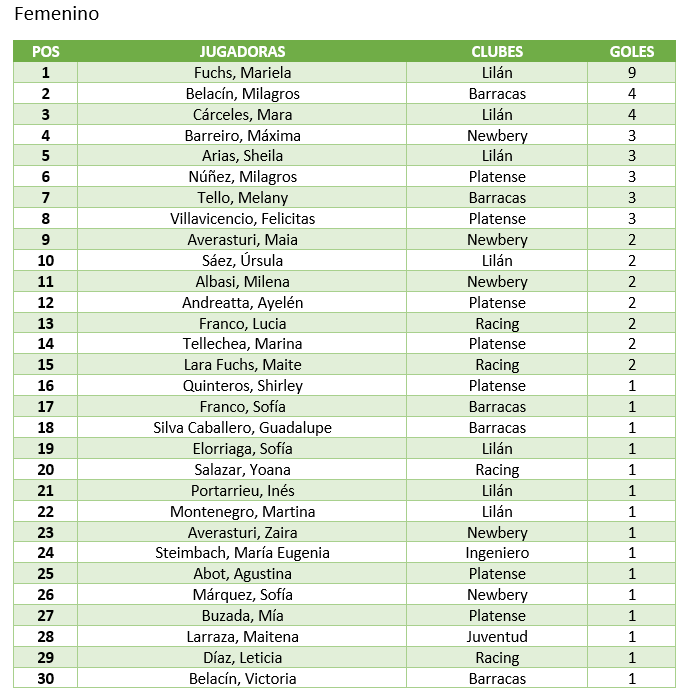 Femenino

| POS | JUGADORAS | CLUBES | GOLES |
|---|---|---|---|
| 1 | Fuchs, Mariela | Lilán | 9 |
| 2 | Belacín, Milagros | Barracas | 4 |
| 3 | Cárceles, Mara | Lilán | 4 |
| 4 | Barreiro, Máxima | Newbery | 3 |
| 5 | Arias, Sheila | Lilán | 3 |
| 6 | Núñez, Milagros | Platense | 3 |
| 7 | Tello, Melany | Barracas | 3 |
| 8 | Villavicencio, Felicitas | Platense | 3 |
| 9 | Averasturi, Maia | Newbery | 2 |
| 10 | Sáez, Úrsula | Lilán | 2 |
| 11 | Albasi, Milena | Newbery | 2 |
| 12 | Andreatta, Ayelén | Platense | 2 |
| 13 | Franco, Lucia | Racing | 2 |
| 14 | Tellechea, Marina | Platense | 2 |
| 15 | Lara Fuchs, Maite | Racing | 2 |
| 16 | Quinteros, Shirley | Platense | 1 |
| 17 | Franco, Sofía | Barracas | 1 |
| 18 | Silva Caballero, Guadalupe | Barracas | 1 |
| 19 | Elorriaga, Sofía | Lilán | 1 |
| 20 | Salazar, Yoana | Racing | 1 |
| 21 | Portarrieu, Inés | Lilán | 1 |
| 22 | Montenegro, Martina | Lilán | 1 |
| 23 | Averasturi, Zaira | Newbery | 1 |
| 24 | Steimbach, María Eugenia | Ingeniero | 1 |
| 25 | Abot, Agustina | Platense | 1 |
| 26 | Márquez, Sofía | Newbery | 1 |
| 27 | Buzada, Mía | Platense | 1 |
| 28 | Larraza, Maitena | Juventud | 1 |
| 29 | Díaz, Leticia | Racing | 1 |
| 30 | Belacín, Victoria | Barracas | 1 |